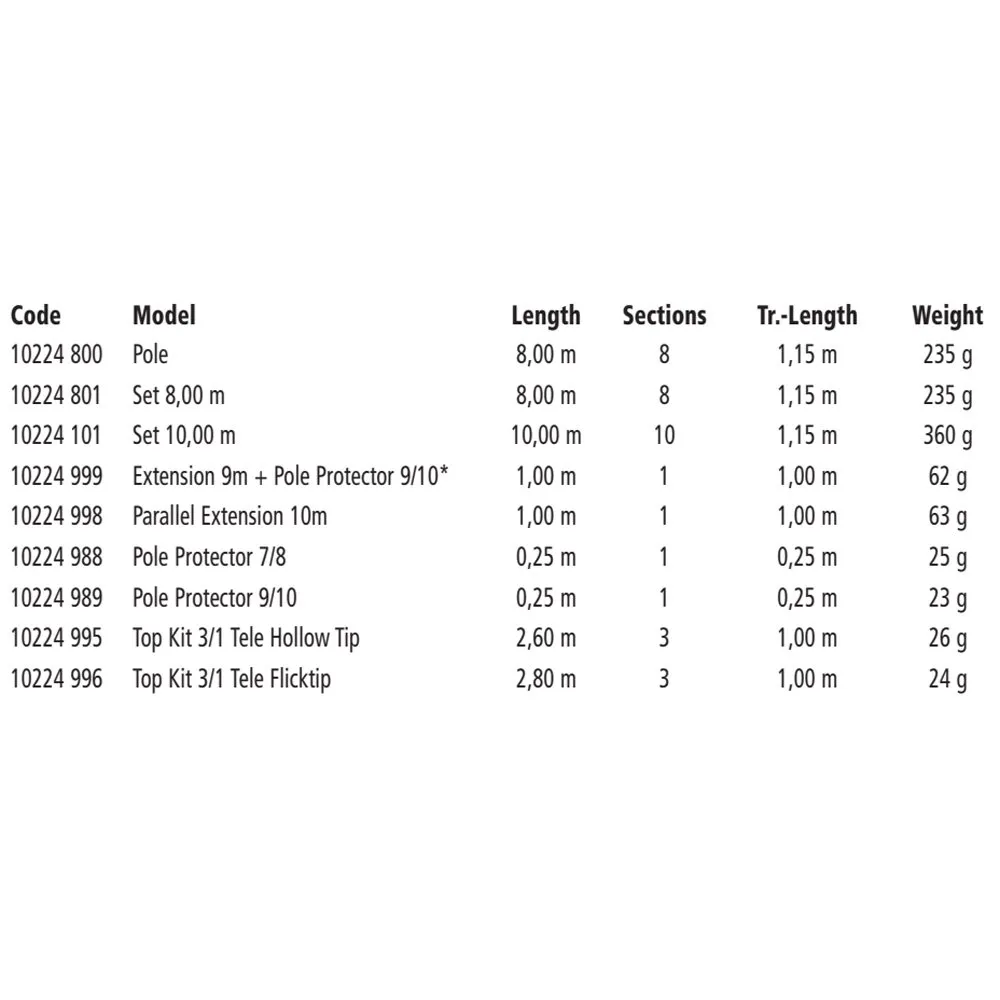 | Code | Model | Length | Sections | Tr.-Length | Weight |
|---|---|---|---|---|---|
| 10224 800 | Pole | 8,00 m | 8 | 1,15 m | 235 g |
| 10224 801 | Set 8,00 m | 8,00 m | 8 | 1,15 m | 235 g |
| 10224 101 | Set 10,00 m | 10,00 m | 10 | 1,15 m | 360 g |
| 10224 999 | Extension 9m + Pole Protector 9/10* | 1,00 m | 1 | 1,00 m | 62 g |
| 10224 998 | Parallel Extension 10m | 1,00 m | 1 | 1,00 m | 63 g |
| 10224 988 | Pole Protector 7/8 | 0,25 m | 1 | 0,25 m | 25 g |
| 10224 989 | Pole Protector 9/10 | 0,25 m | 1 | 0,25 m | 23 g |
| 10224 995 | Top Kit 3/1 Tele Hollow Tip | 2,60 m | 3 | 1,00 m | 26 g |
| 10224 996 | Top Kit 3/1 Tele Flicktip | 2,80 m | 3 | 1,00 m | 24 g |